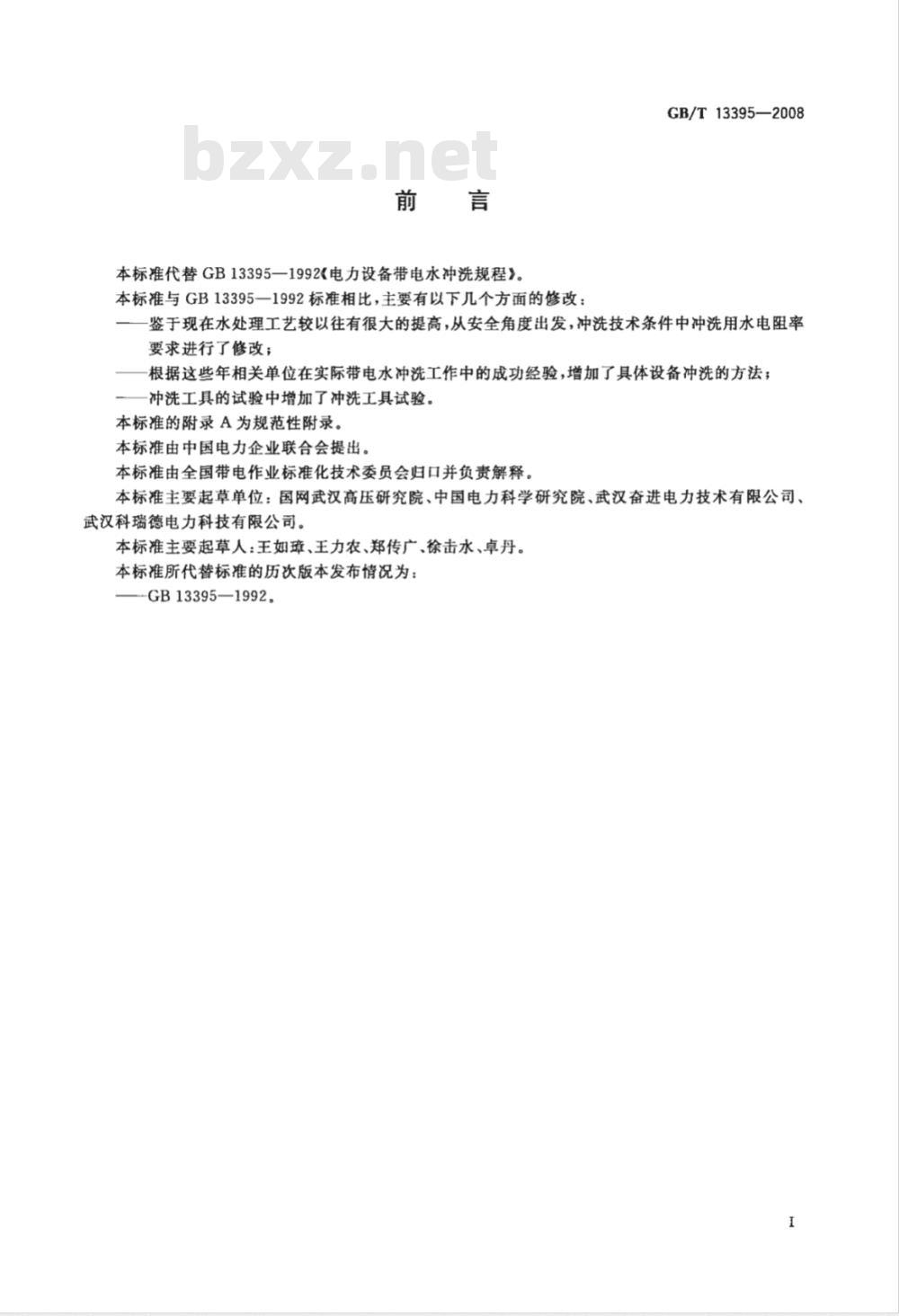 GB/T 13395—2008

bzxz.net

前 言

本标准代替 GB 13395—1992《电力设备带电水冲洗规程》。

本标准与 GB 13395—1992 标准相比，主要有以下几个方面的修改：

——鉴于现在水处理工艺较以往有很大的提高，从安全角度出发，冲洗技术条件中冲洗用水电阻率要求进行了修改；

——根据这些年相关单位在实际带电水冲洗工作中的成功经验，增加了具体设备冲洗的方法；

——冲洗工具的试验中增加了冲洗工具试验。

本标准的附录 A 为规范性附录。

本标准由中国电力企业联合会提出。

本标准由全国带电作业标准化技术委员会归口并负责解释。

本标准主要起草单位：国网武汉高压研究院、中国电力科学研究院、武汉奋进电力技术有限公司、武汉科瑞德电力科技有限公司。

本标准主要起草人：王如璋、王力农、郑传广、徐击水、卓丹。

本标准所代替标准的历次版本发布情况为：

——GB 13395—1992。

I